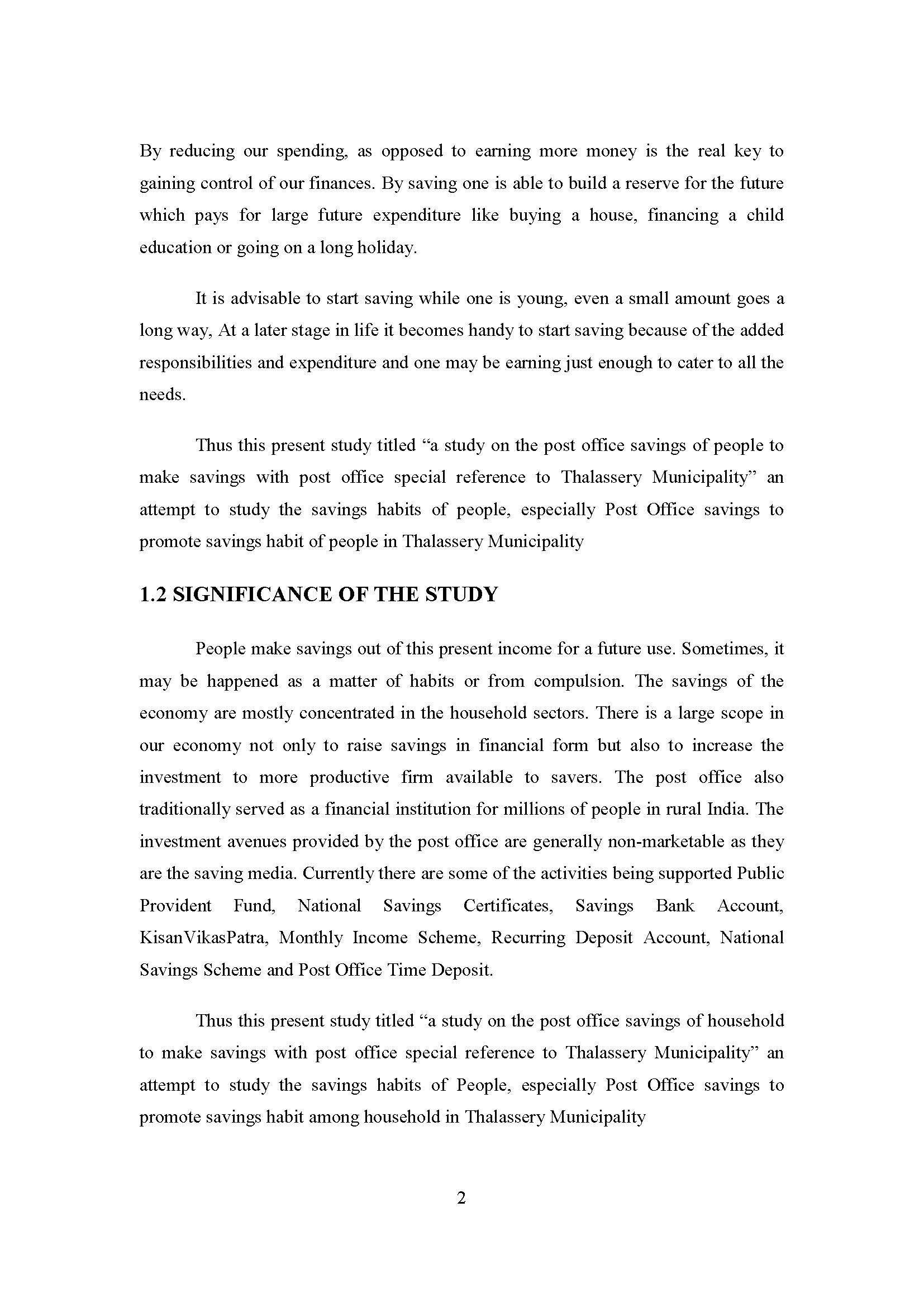 By reducing our spending, as opposed to earning more money is the real key to gaining control of our finances. By saving one is able to build a reserve for the future which pays for large future expenditure like buying a house, financing a child education or going on a long holiday.

It is advisable to start saving while one is young, even a small amount goes a long way, At a later stage in life it becomes handy to start saving because of the added responsibilities and expenditure and one may be earning just enough to cater to all the needs.

Thus this present study titled “a study on the post office savings of people to make savings with post office special reference to Thalassery Municipality” an attempt to study the savings habits of people, especially Post Office savings to promote savings habit of people in Thalassery Municipality

1.2 SIGNIFICANCE OF THE STUDY

People make savings out of this present income for a future use. Sometimes, it may be happened as a matter of habits or from compulsion. The savings of the economy are mostly concentrated in the household sectors. There is a large scope in our economy not only to raise savings in financial form but also to increase the investment to more productive firm available to savers. The post office also traditionally served as a financial institution for millions of people in rural India. The investment avenues provided by the post office are generally non-marketable as they are the saving media. Currently there are some of the activities being supported Public Provident Fund, National Savings Certificates, Savings Bank Account, KisanVikasPatra, Monthly Income Scheme, Recurring Deposit Account, National Savings Scheme and Post Office Time Deposit.

Thus this present study titled “a study on the post office savings of household to make savings with post office special reference to Thalassery Municipality” an attempt to study the savings habits of People, especially Post Office savings to promote savings habit among household in Thalassery Municipality

2